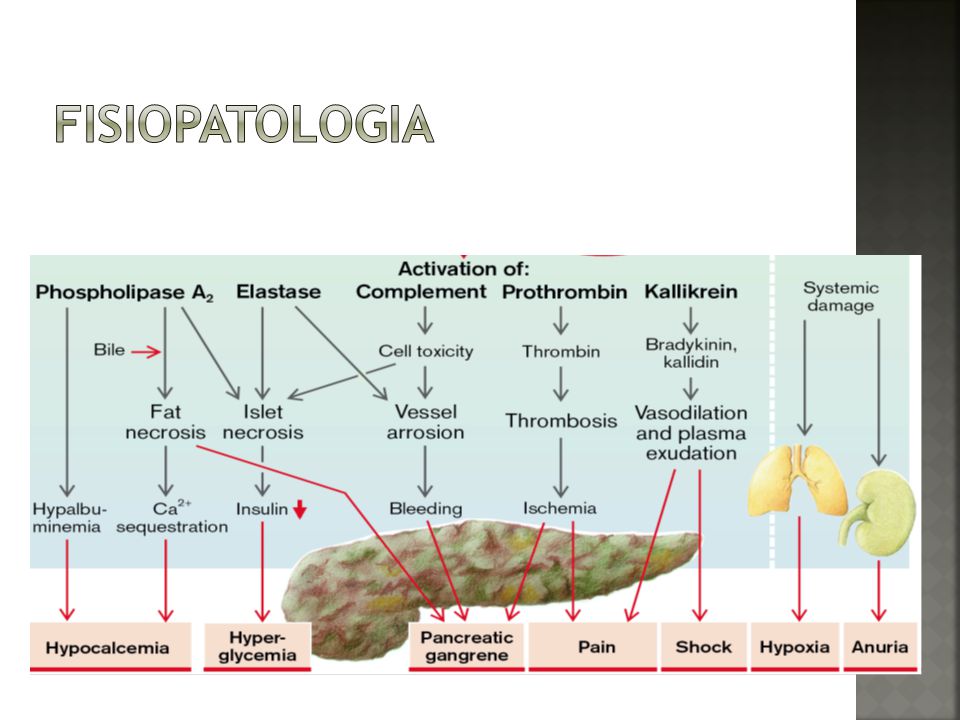 FISIOPATOLOGIA

Activation of:

Phospholipase $A_2$ Elastase Complement Prothrombin Kallikrein

Systemic damage

Bile

Cell toxicity

Thrombin

Bradykinin, kallidin

Fat necrosis

Islet necrosis

Vessel arrosion

Thrombosis

Vasodilation and plasma exudation

Hypalbuminemia

$Ca^{2+}$ sequestration

Insulin

Bleeding

Ischemia

Hypocalcemia

Hyperglycemia

Pancreatic gangrene

Pain

Shock

Hypoxia

Anuria